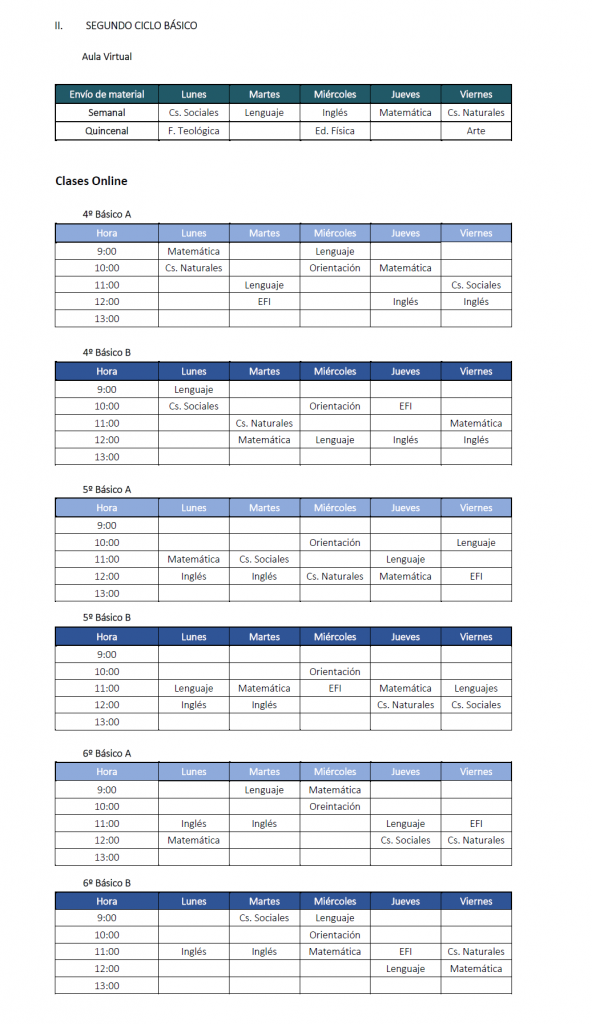 II. SEGUNDO CICLO BÁSICO

Aula Virtual

| Envío de material | Lunes | Martes | Miércoles | Jueves | Viernes |
|---|---|---|---|---|---|
| Semanal | Cs. Sociales | Lenguaje | Inglés | Matemática | Cs. Naturales |
| Quincenal | F. Teológica | | Ed. Física | | Arte |

Clases Online

4º Básico A

| Hora | Lunes | Martes | Miércoles | Jueves | Viernes |
|---|---|---|---|---|---|
| 9:00 | Matemática | | Lenguaje | | |
| 10:00 | Cs. Naturales | | Orientación | Matemática | |
| 11:00 | | Lenguaje | | | Cs. Sociales |
| 12:00 | | EFI | | Inglés | Inglés |
| 13:00 | | | | | |

4º Básico B

| Hora | Lunes | Martes | Miércoles | Jueves | Viernes |
|---|---|---|---|---|---|
| 9:00 | Lenguaje | | | | |
| 10:00 | Cs. Sociales | | Orientación | EFI | |
| 11:00 | | Cs. Naturales | | | Matemática |
| 12:00 | | Matemática | Lenguaje | Inglés | Inglés |
| 13:00 | | | | | |

5º Básico A

| Hora | Lunes | Martes | Miércoles | Jueves | Viernes |
|---|---|---|---|---|---|
| 9:00 | | | | | |
| 10:00 | | | Orientación | | Lenguaje |
| 11:00 | Matemática | Cs. Sociales | | Lenguaje | |
| 12:00 | Inglés | Inglés | Cs. Naturales | Matemática | EFI |
| 13:00 | | | | | |

5º Básico B

| Hora | Lunes | Martes | Miércoles | Jueves | Viernes |
|---|---|---|---|---|---|
| 9:00 | | | | | |
| 10:00 | | | Orientación | | |
| 11:00 | Lenguaje | Matemática | EFI | Matemática | Lenguajes |
| 12:00 | Inglés | Inglés | | Cs. Naturales | Cs. Sociales |
| 13:00 | | | | | |

6º Básico A

| Hora | Lunes | Martes | Miércoles | Jueves | Viernes |
|---|---|---|---|---|---|
| 9:00 | | Lenguaje | Matemática | | |
| 10:00 | | | Oreintación | | |
| 11:00 | Inglés | Inglés | | Lenguaje | EFI |
| 12:00 | Matemática | | | Cs. Sociales | Cs. Naturales |
| 13:00 | | | | | |

6º Básico B

| Hora | Lunes | Martes | Miércoles | Jueves | Viernes |
|---|---|---|---|---|---|
| 9:00 | | Cs. Sociales | Lenguaje | | |
| 10:00 | | | Orientación | | |
| 11:00 | Inglés | Inglés | Matemática | EFI | Cs. Naturales |
| 12:00 | | | | Lenguaje | Matemática |
| 13:00 | | | | | |